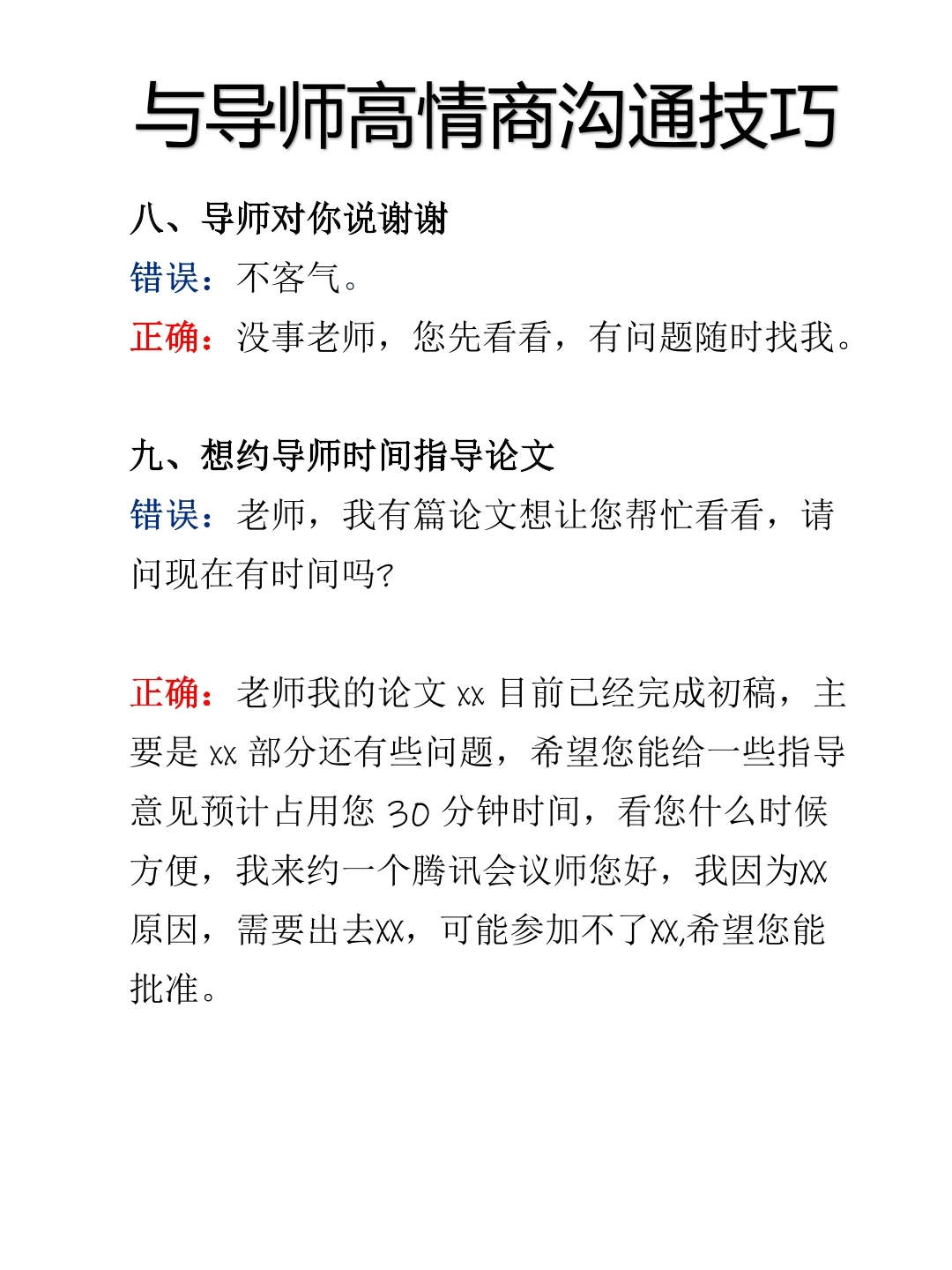 与导师高情商沟通技巧

八、导师对你说谢谢
错误：不客气。
正确：没事老师，您先看看，有问题随时找我。

九、想约导师时间指导论文
错误：老师，我有篇论文想让您帮忙看看，请问现在有时间吗?

正确：老师我的论文 xx 目前已经完成初稿，主要是 xx 部分还有些问题，希望您能给一些指导意见预计占用您 30 分钟时间，看您什么时候方便，我来约一个腾讯会议师您好，我因为xx原因，需要出去xx，可能参加不了xx,希望您能批准。